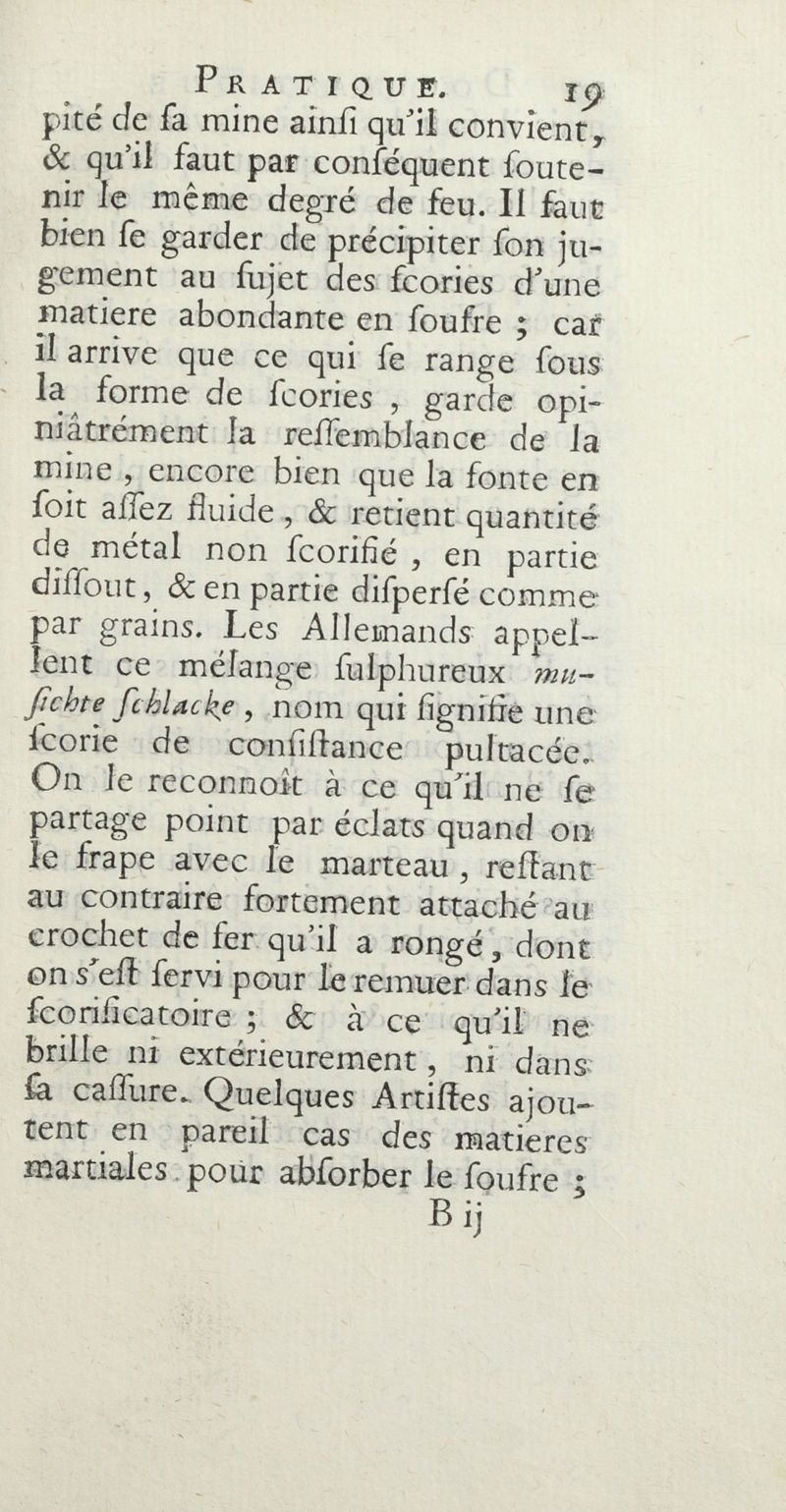 PRATIQUE. 19

pité de ſa mine ainſi qu'il convient, & qu'il faut par conſéquent ſoutenir le même degré de feu. Il faut bien ſe garder de précipiter ſon jugement au ſujet des ſcories d'une matiere abondante en ſoufre ; car il arrive que ce qui ſe range ſous la forme de ſcories, garde opiniâtrément la reſſemblance de la mine, encore bien que la fonte en ſoit aſſez fluide, & retient quantité de métal non ſcorifié, en partie diſſout, & en partie diſperſé comme par grains. Les Allemands appellent ce mélange ſulphureux muſichte ſchlacke, nom qui ſignifie une ſcorie de conſiſtance pultacée. On le reconnoît à ce qu'il ne ſe partage point par éclats quand on le frape avec le marteau, reſtant au contraire fortement attaché au crochet de fer qu'il a rongé, dont on s'eſt ſervi pour le remuer dans le ſcorificatoire ; & à ce qu'il ne brille ni extérieurement, ni dans ſa caſſure. Quelques Artiſtes ajoutent en pareil cas des matieres martiales pour abſorber le ſoufre ;

B ij